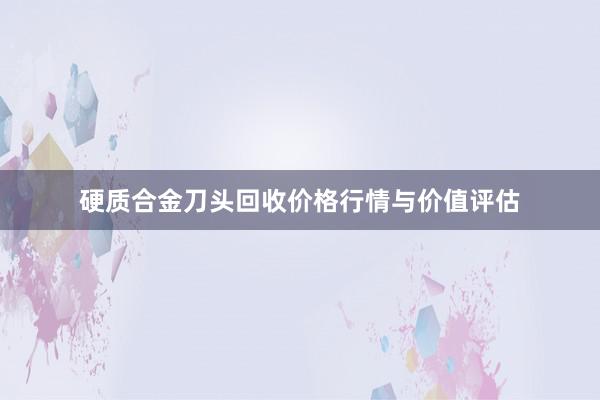 硬质合金刀头回收价格行情与价值评估